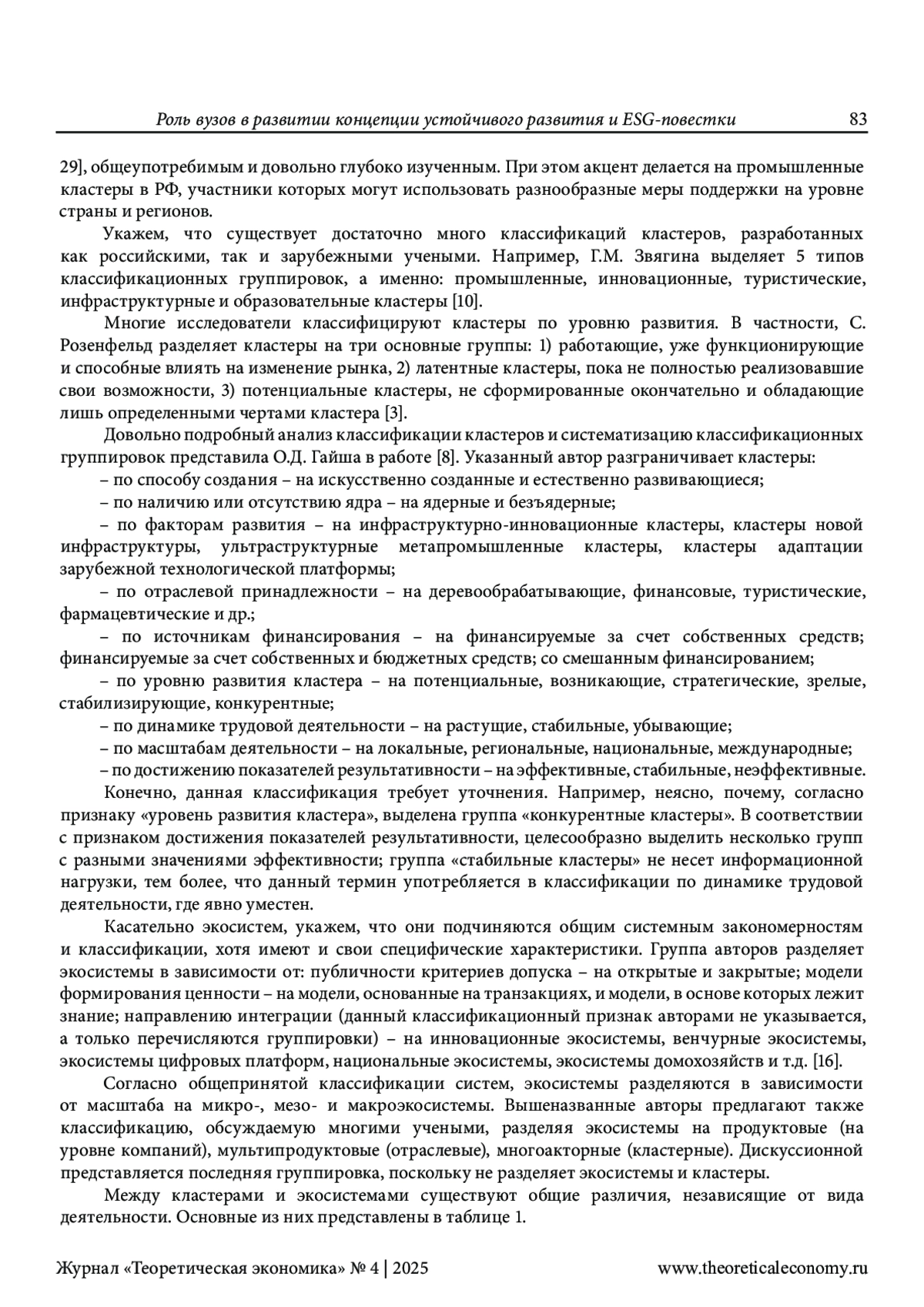 Роль вузов в развитии концепции устойчивого развития и ESG-повестки 83

29], общеупотребимым и довольно глубоко изученным. При этом акцент делается на промышленные кластеры в РФ, участники которых могут использовать разнообразные меры поддержки на уровне страны и регионов.

Укажем, что существует достаточно много классификаций кластеров, разработанных как российскими, так и зарубежными учеными. Например, Г.М. Звягина выделяет 5 типов классификационных группировок, а именно: промышленные, инновационные, туристические, инфраструктурные и образовательные кластеры [10].

Многие исследователи классифицируют кластеры по уровню развития. В частности, С. Розенфельд разделяет кластеры на три основные группы: 1) работающие, уже функционирующие и способные влиять на изменение рынка, 2) латентные кластеры, пока не полностью реализовавшие свои возможности, 3) потенциальные кластеры, не сформированные окончательно и обладающие лишь определенными чертами кластера [3].

Довольно подробный анализ классификации кластеров и систематизацию классификационных группировок представила О.Д. Гайша в работе [8]. Указанный автор разграничивает кластеры:

– по способу создания – на искусственно созданные и естественно развивающиеся;

– по наличию или отсутствию ядра – на ядерные и безъядерные;

– по факторам развития – на инфраструктурно-инновационные кластеры, кластеры новой инфраструктуры, ультраструктурные метапромышленные кластеры, кластеры адаптации зарубежной технологической платформы;

– по отраслевой принадлежности – на деревообрабатывающие, финансовые, туристические, фармацевтические и др.;

– по источникам финансирования – на финансируемые за счет собственных средств; финансируемые за счет собственных и бюджетных средств; со смешанным финансированием;

– по уровню развития кластера – на потенциальные, возникающие, стратегические, зрелые, стабилизирующие, конкурентные;

– по динамике трудовой деятельности – на растущие, стабильные, убывающие;

– по масштабам деятельности – на локальные, региональные, национальные, международные;

– по достижению показателей результативности – на эффективные, стабильные, неэффективные.

Конечно, данная классификация требует уточнения. Например, неясно, почему, согласно признаку «уровень развития кластера», выделена группа «конкурентные кластеры». В соответствии с признаком достижения показателей результативности, целесообразно выделить несколько групп с разными значениями эффективности; группа «стабильные кластеры» не несет информационной нагрузки, тем более, что данный термин употребляется в классификации по динамике трудовой деятельности, где явно уместен.

Касательно экосистем, укажем, что они подчиняются общим системным закономерностям и классификации, хотя имеют и свои специфические характеристики. Группа авторов разделяет экосистемы в зависимости от: публичности критериев допуска – на открытые и закрытые; модели формирования ценности – на модели, основанные на транзакциях, и модели, в основе которых лежит знание; направлению интеграции (данный классификационный признак авторами не указывается, а только перечисляются группировки) – на инновационные экосистемы, венчурные экосистемы, экосистемы цифровых платформ, национальные экосистемы, экосистемы домохозяйств и т.д. [16].

Согласно общепринятой классификации систем, экосистемы разделяются в зависимости от масштаба на микро-, мезо- и макроэкосистемы. Вышеназванные авторы предлагают также классификацию, обсуждаемую многими учеными, разделяя экосистемы на продуктовые (на уровне компаний), мультипродуктовые (отраслевые), многоакторные (кластерные). Дискуссионной представляется последняя группировка, поскольку не разделяет экосистемы и кластеры.

Между кластерами и экосистемами существуют общие различия, независящие от вида деятельности. Основные из них представлены в таблице 1.

Журнал «Теоретическая экономика» № 4 | 2025 www.theoreticaleconomy.ru